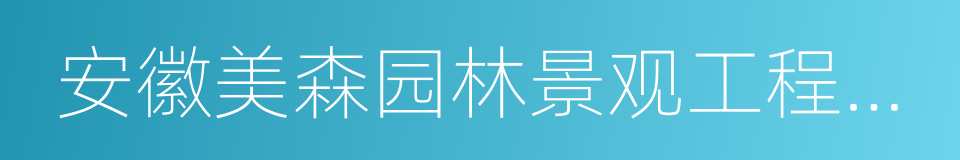 安徽美森园林景观工程...